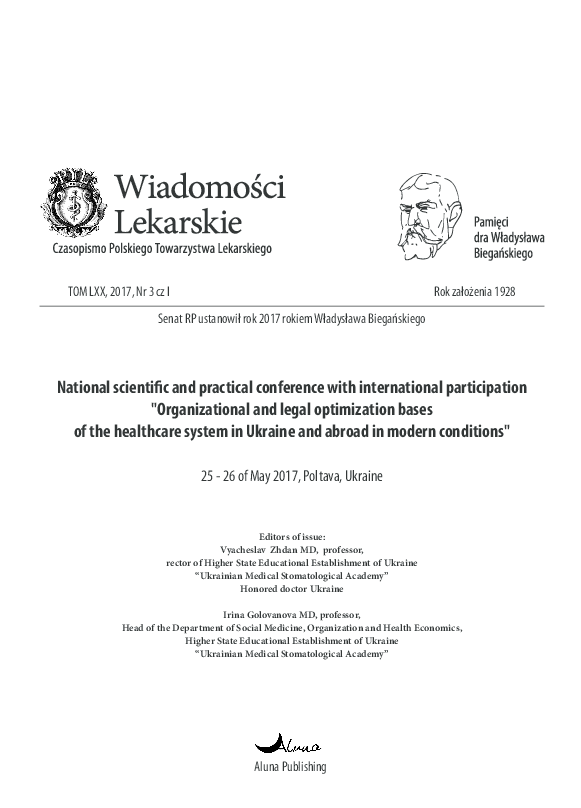 Wiadomości Lekarskie
Czasopismo Polskiego Towarzystwa Lekarskiego

Pamięci dra Władysława Biegańskiego

TOM LXX, 2017, Nr 3 cz I

Rok założenia 1928

Senat RP ustanowił rok 2017 rokiem Władysława Biegańskiego

National scientific and practical conference with international participation "Organizational and legal optimization bases of the healthcare system in Ukraine and abroad in modern conditions"

25 - 26 of May 2017, Poltava, Ukraine

Editors of issue:
Vyacheslav Zhdan MD, professor,
rector of Higher State Educational Establishment of Ukraine
"Ukrainian Medical Stomatological Academy"
Honored doctor Ukraine

Irina Golovanova MD, professor,
Head of the Department of Social Medicine, Organization and Health Economics,
Higher State Educational Establishment of Ukraine
"Ukrainian Medical Stomatological Academy"

Aluna
Aluna Publishing